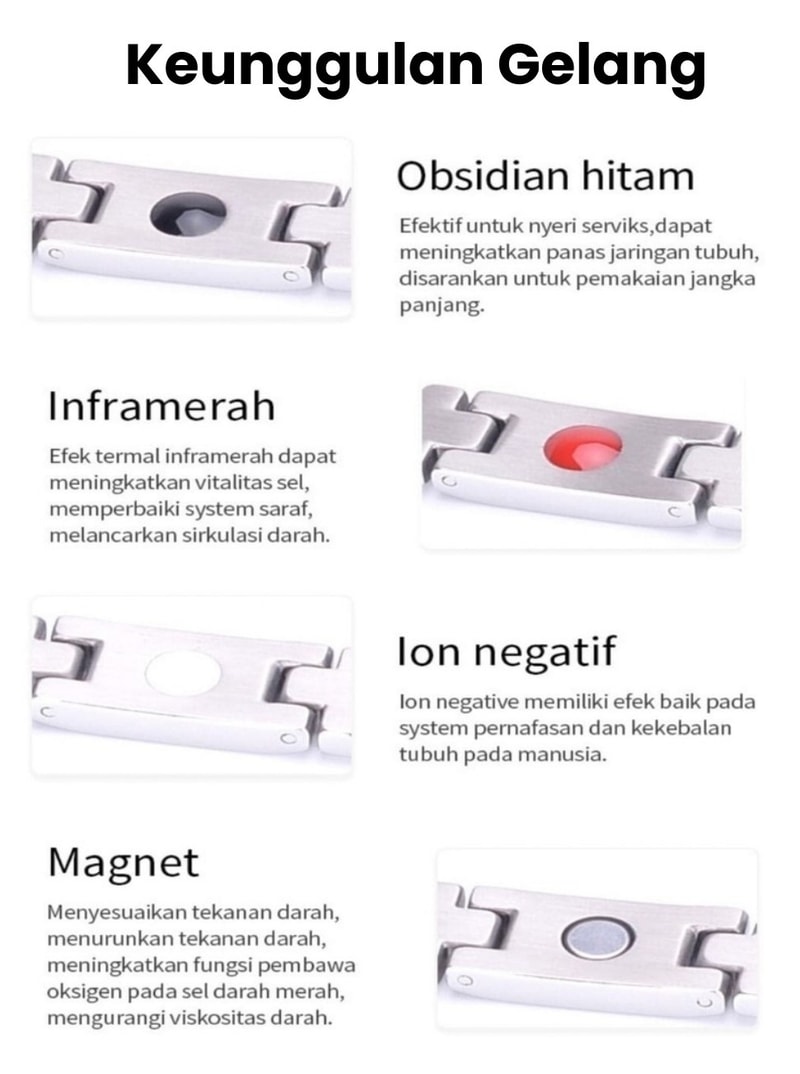 Keunggulan Gelang

Obsidian hitam

Efektif untuk nyeri serviks,dapat meningkatkan panas jaringan tubuh, disarankan untuk pemakaian jangka panjang.

Inframerah

Efek termal inframerah dapat meningkatkan vitalitas sel, memperbaiki system saraf, melancarkan sirkulasi darah.

Ion negatif

Ion negative memiliki efek baik pada system pernafasan dan kekebalan tubuh pada manusia.

Magnet

Menyesuaikan tekanan darah, menurunkan tekanan darah, meningkatkan fungsi pembawa oksigen pada sel darah merah, mengurangi viskositas darah.